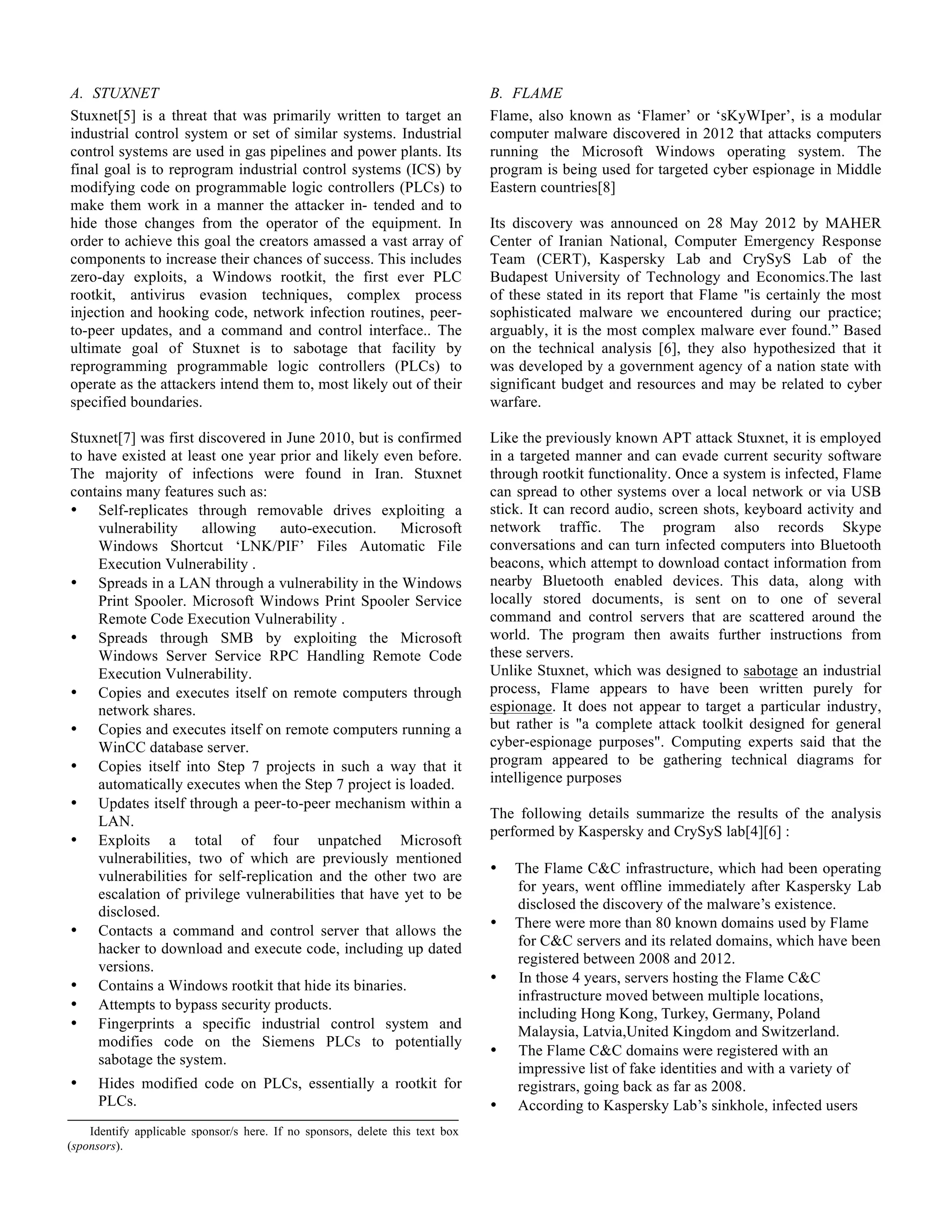 A. STUXNET

Stuxnet[5] is a threat that was primarily written to target an industrial control system or set of similar systems. Industrial control systems are used in gas pipelines and power plants. Its final goal is to reprogram industrial control systems (ICS) by modifying code on programmable logic controllers (PLCs) to make them work in a manner the attacker in- tended and to hide those changes from the operator of the equipment. In order to achieve this goal the creators amassed a vast array of components to increase their chances of success. This includes zero-day exploits, a Windows rootkit, the first ever PLC rootkit, antivirus evasion techniques, complex process injection and hooking code, network infection routines, peer-to-peer updates, and a command and control interface.. The ultimate goal of Stuxnet is to sabotage that facility by reprogramming programmable logic controllers (PLCs) to operate as the attackers intend them to, most likely out of their specified boundaries.

Stuxnet[7] was first discovered in June 2010, but is confirmed to have existed at least one year prior and likely even before. The majority of infections were found in Iran. Stuxnet contains many features such as:

• Self-replicates through removable drives exploiting a vulnerability allowing auto-execution. Microsoft Windows Shortcut ‘LNK/PIF’ Files Automatic File Execution Vulnerability .
• Spreads in a LAN through a vulnerability in the Windows Print Spooler. Microsoft Windows Print Spooler Service Remote Code Execution Vulnerability .
• Spreads through SMB by exploiting the Microsoft Windows Server Service RPC Handling Remote Code Execution Vulnerability.
• Copies and executes itself on remote computers through network shares.
• Copies and executes itself on remote computers running a WinCC database server.
• Copies itself into Step 7 projects in such a way that it automatically executes when the Step 7 project is loaded.
• Updates itself through a peer-to-peer mechanism within a LAN.
• Exploits a total of four unpatched Microsoft vulnerabilities, two of which are previously mentioned vulnerabilities for self-replication and the other two are escalation of privilege vulnerabilities that have yet to be disclosed.
• Contacts a command and control server that allows the hacker to download and execute code, including up dated versions.
• Contains a Windows rootkit that hide its binaries.
• Attempts to bypass security products.
• Fingerprints a specific industrial control system and modifies code on the Siemens PLCs to potentially sabotage the system.
• Hides modified code on PLCs, essentially a rootkit for PLCs.

Identify applicable sponsor/s here. If no sponsors, delete this text box (sponsors).

B. FLAME

Flame, also known as ‘Flamer’ or ‘sKyWIper’, is a modular computer malware discovered in 2012 that attacks computers running the Microsoft Windows operating system. The program is being used for targeted cyber espionage in Middle Eastern countries[8]

Its discovery was announced on 28 May 2012 by MAHER Center of Iranian National, Computer Emergency Response Team (CERT), Kaspersky Lab and CrySyS Lab of the Budapest University of Technology and Economics.The last of these stated in its report that Flame "is certainly the most sophisticated malware we encountered during our practice; arguably, it is the most complex malware ever found.” Based on the technical analysis [6], they also hypothesized that it was developed by a government agency of a nation state with significant budget and resources and may be related to cyber warfare.

Like the previously known APT attack Stuxnet, it is employed in a targeted manner and can evade current security software through rootkit functionality. Once a system is infected, Flame can spread to other systems over a local network or via USB stick. It can record audio, screen shots, keyboard activity and network traffic. The program also records Skype conversations and can turn infected computers into Bluetooth beacons, which attempt to download contact information from nearby Bluetooth enabled devices. This data, along with locally stored documents, is sent on to one of several command and control servers that are scattered around the world. The program then awaits further instructions from these servers.
Unlike Stuxnet, which was designed to sabotage an industrial process, Flame appears to have been written purely for espionage. It does not appear to target a particular industry, but rather is "a complete attack toolkit designed for general cyber-espionage purposes". Computing experts said that the program appeared to be gathering technical diagrams for intelligence purposes

The following details summarize the results of the analysis performed by Kaspersky and CrySyS lab[4][6] :

• The Flame C&C infrastructure, which had been operating for years, went offline immediately after Kaspersky Lab disclosed the discovery of the malware’s existence.
• There were more than 80 known domains used by Flame for C&C servers and its related domains, which have been registered between 2008 and 2012.
• In those 4 years, servers hosting the Flame C&C infrastructure moved between multiple locations, including Hong Kong, Turkey, Germany, Poland Malaysia, Latvia,United Kingdom and Switzerland.
• The Flame C&C domains were registered with an impressive list of fake identities and with a variety of registrars, going back as far as 2008.
• According to Kaspersky Lab’s sinkhole, infected users